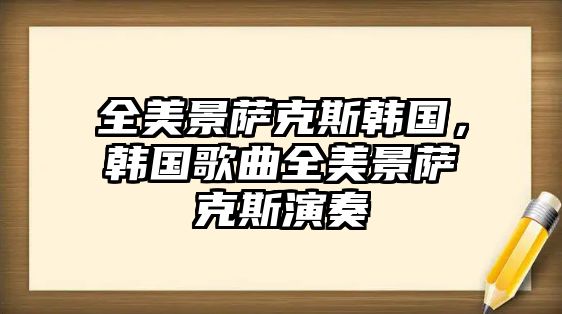 全美景萨克斯韩国，韩国歌曲全美景萨克斯演奏